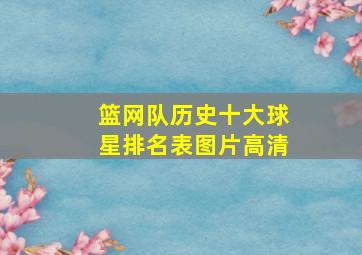 篮网队历史十大球星排名表图片高清